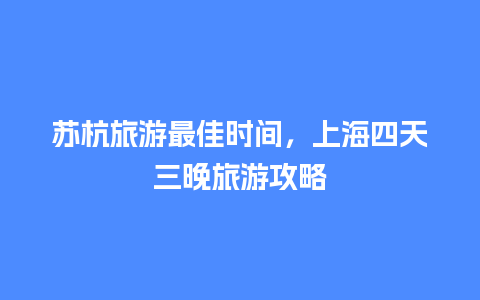 苏杭旅游最佳时间，上海四天三晚旅游攻略